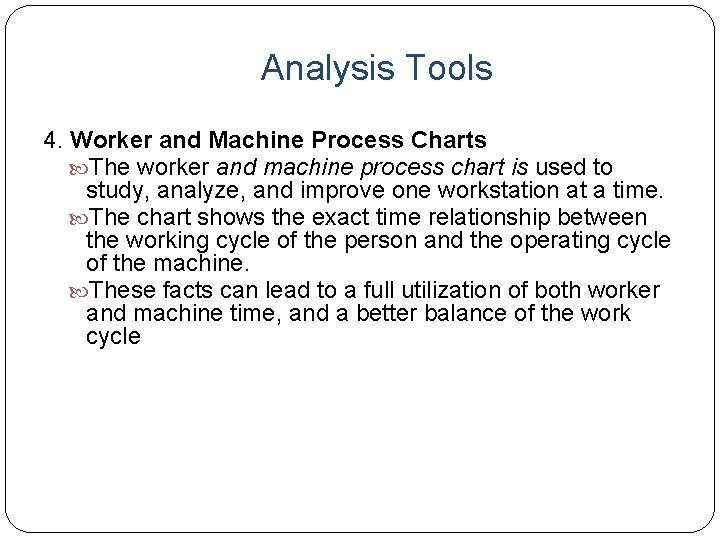 Analysis Tools

4. Worker and Machine Process Charts

The worker and machine process chart is used to study, analyze, and improve one workstation at a time.

The chart shows the exact time relationship between the working cycle of the person and the operating cycle of the machine.

These facts can lead to a full utilization of both worker and machine time, and a better balance of the work cycle